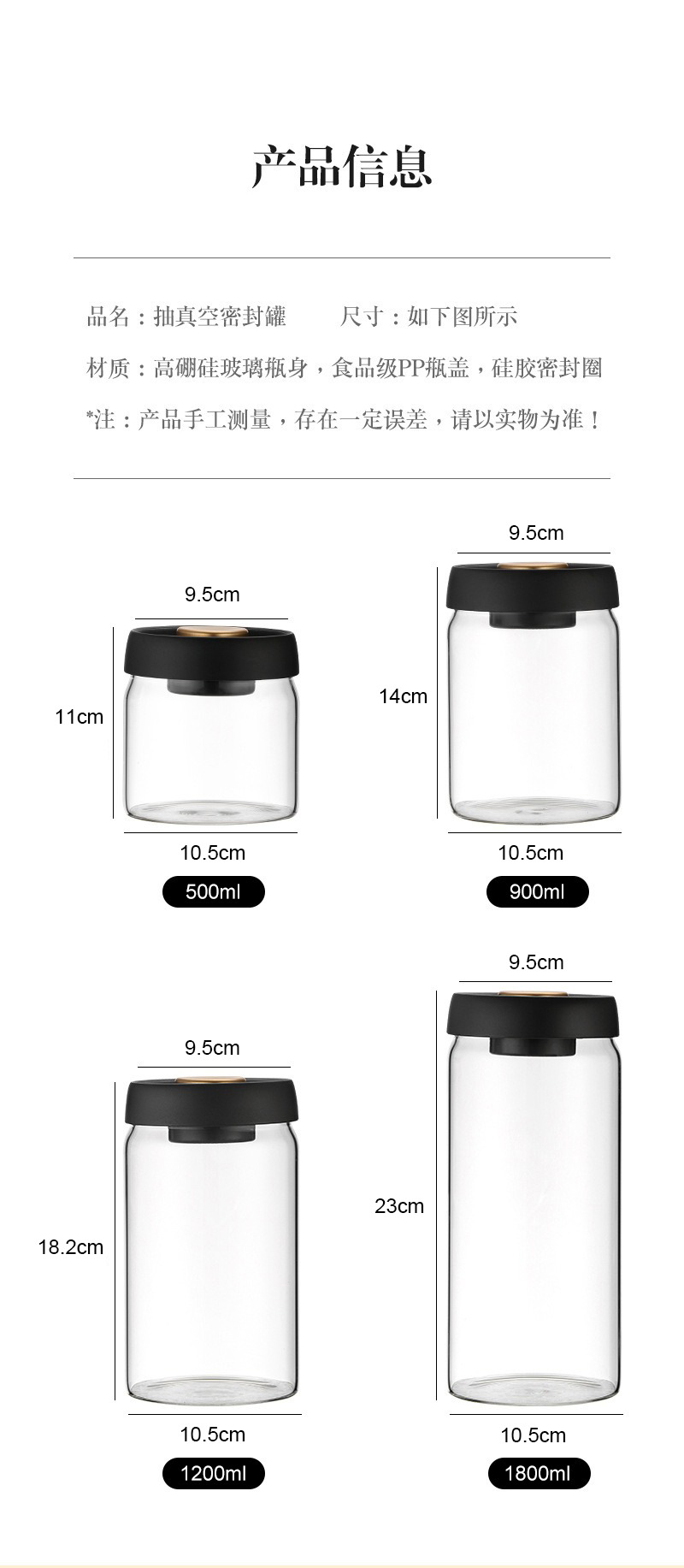 产品信息

品名：抽真空密封罐 尺寸：如下图所示

材质：高硼硅玻璃瓶身，食品级PP瓶盖，硅胶密封圈

*注：产品手工测量，存在一定误差，请以实物为准！

9.5cm

11cm

10.5cm

500ml

9.5cm

14cm

10.5cm

900ml

9.5cm

18.2cm

10.5cm

1200ml

9.5cm

23cm

10.5cm

1800ml